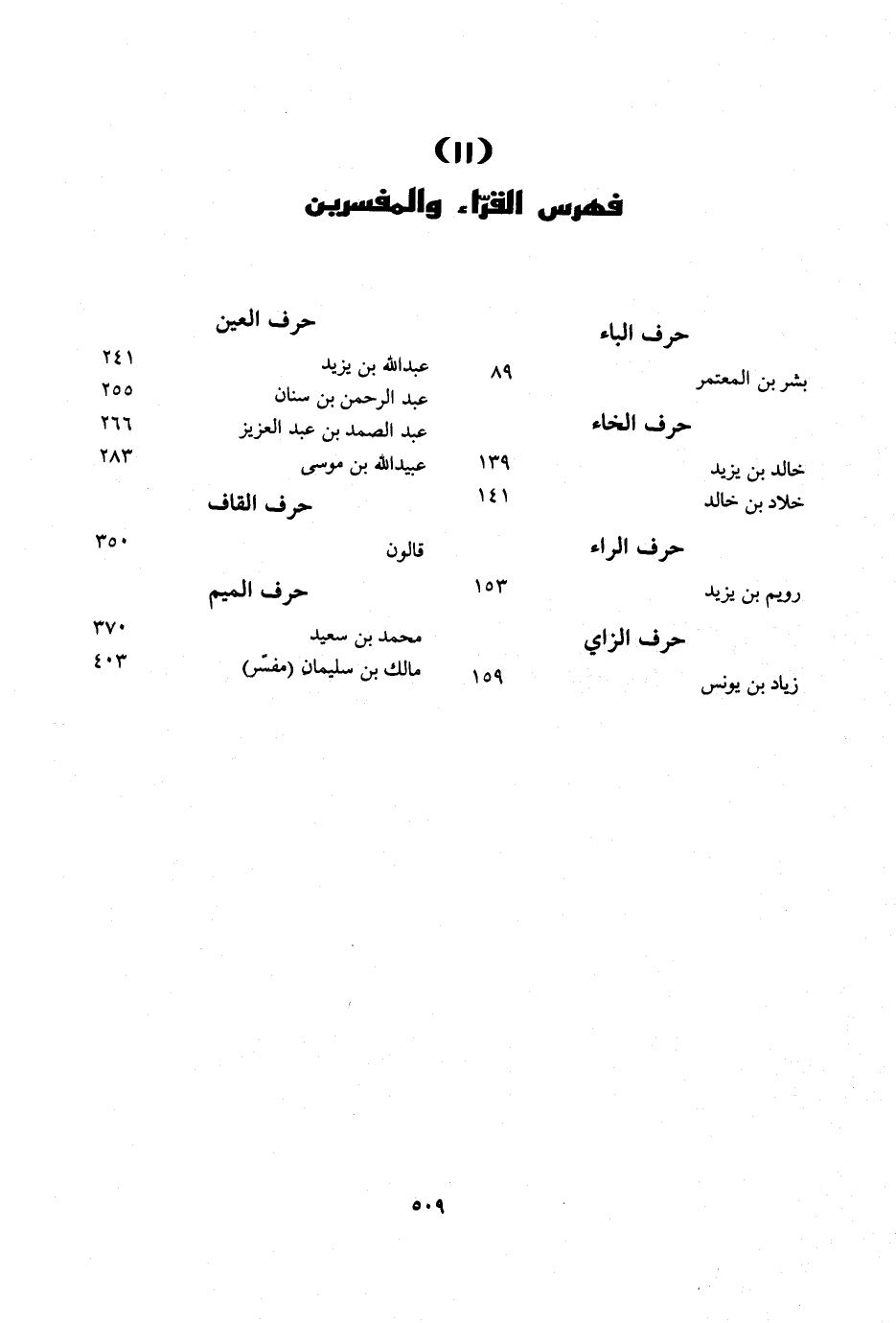 (١١)
فهرس القرّاء والمفسرين

حرف الباء

بشر بن المعتمر ٨٩

حرف الخاء

خالد بن يزيد ١٣٩
خلاد بن خالد ١٤١

حرف الراء

رويم بن يزيد ١٥٣

حرف الزاي

زياد بن يونس ١٥٩

حرف العين

عبدالله بن يزيد ٢٤١
عبد الرحمن بن سنان ٢٥٥
عبد الصمد بن عبد العزيز ٢٦٦
عبيدالله بن موسى ٢٨٣

حرف القاف

قالون ٣٥٠

حرف الميم

محمد بن سعيد ٣٧٠
مالك بن سليمان (مفسّر) ٤٠٣

٥٠٩